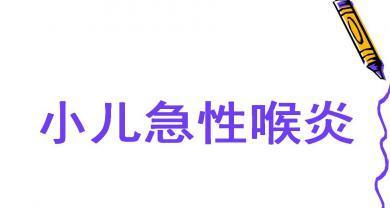 小儿急性喉炎